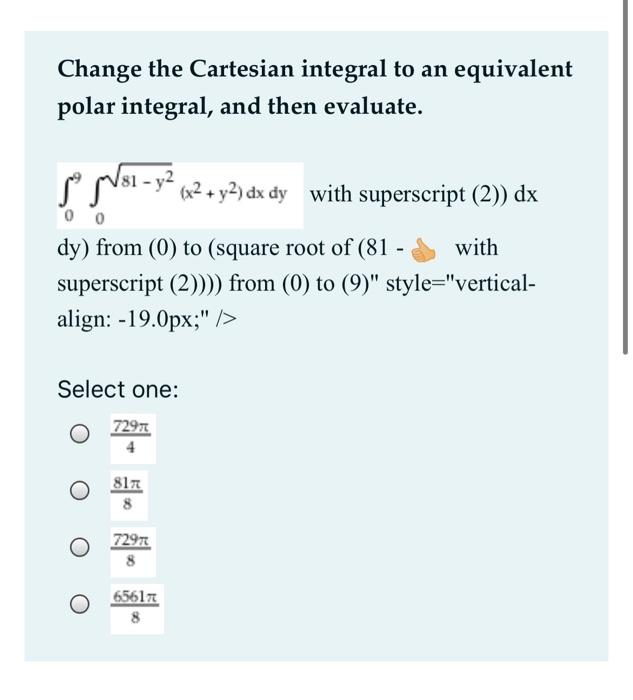 Change the Cartesian integral to an equivalent polar integral, and then evaluate.

$\int_0^9 \int_0^{\sqrt{81-y^2}} (x^2+y^2)\,dx\,dy$ with superscript (2)) dx dy) from (0) to (square root of (81 - 👍 with superscript (2)))) from (0) to (9)" style="vertical-align: -19.0px;" />

Select one:

$\frac{729\pi}{4}$

$\frac{81\pi}{8}$

$\frac{729\pi}{8}$

$\frac{6561\pi}{8}$